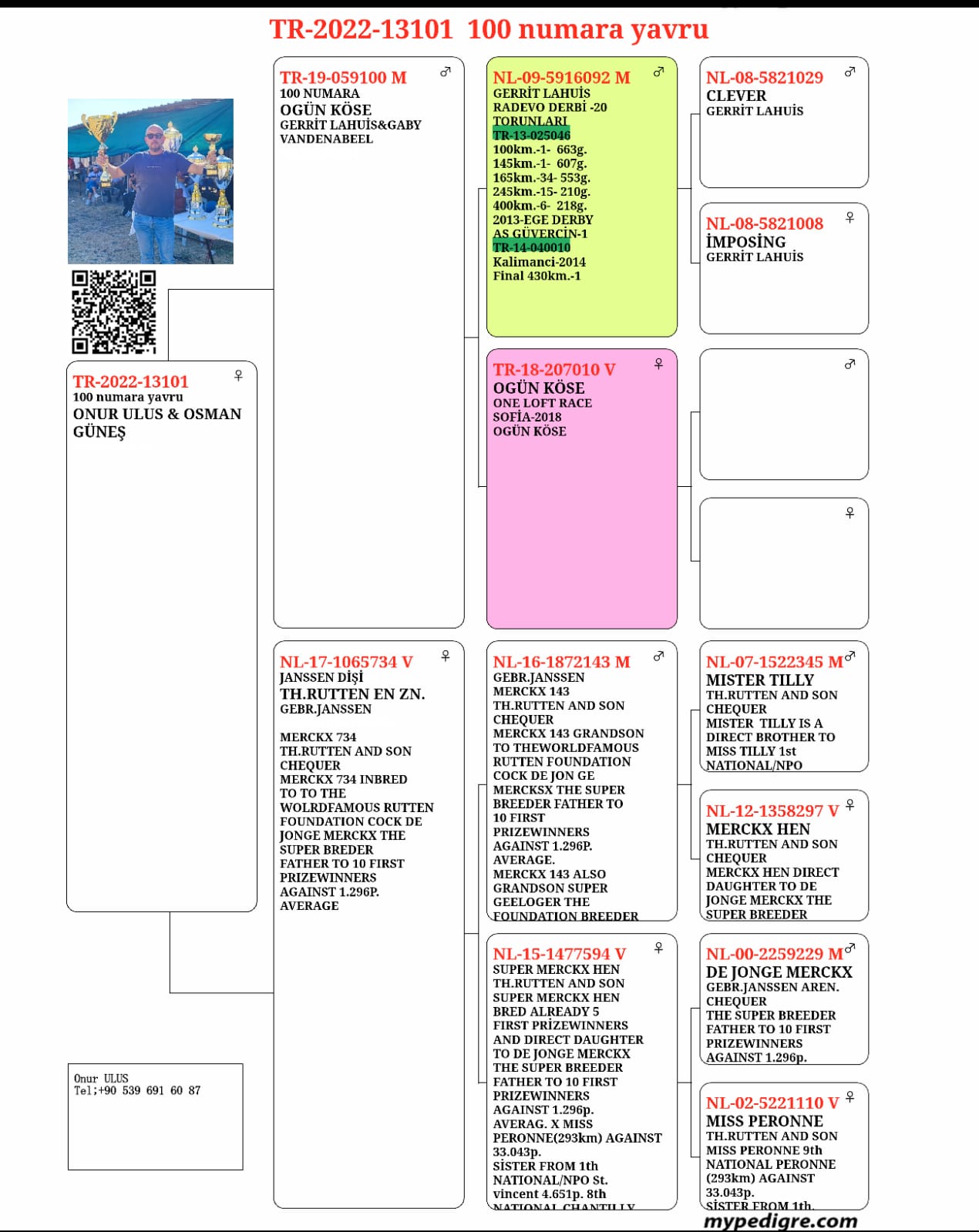 TR-2022-13101 100 numara yavru

TR-2022-13101 ♀
100 numara yavru
ONUR ULUS & OSMAN GÜNEŞ

Onur ULUS
Tel;+90 539 691 60 87

TR-19-059100 M ♂
100 NUMARA
OGÜN KÖSE
GERRİT LAHUİS&GABY VANDENABEEL

NL-17-1065734 V ♀
JANSSEN DİŞİ
TH.RUTTEN EN ZN.
GEBR.JANSSEN

MERCKX 734
TH.RUTTEN AND SON CHEQUER
MERCKX 734 INBRED TO TO THE WOLRDFAMOUS RUTTEN FOUNDATION COCK DE JONGE MERCKX THE SUPER BREDER FATHER TO 10 FIRST PRIZEWINNERS AGAINST 1.296P. AVERAGE

NL-09-5916092 M ♂
GERRİT LAHUİS
RADEVO DERBİ -20 TORUNLARI
TR-13-025046
100km.-1- 663g.
145km.-1- 607g.
165km.-34- 553g.
245km.-15- 210g.
400km.-6- 218g.
2013-EGE DERBY
AS GÜVERCİN-1
TR-14-040010
Kalimanci-2014
Final 430km.-1

TR-18-207010 V ♀
OGÜN KÖSE
ONE LOFT RACE
SOFİA-2018
OGÜN KÖSE

NL-16-1872143 M ♂
GEBR.JANSSEN
MERCKX 143
TH.RUTTEN AND SON CHEQUER
MERCKX 143 GRANDSON TO THEWORLDFAMOUS RUTTEN FOUNDATION COCK DE JON GE MERCKSX THE SUPER BREEDER FATHER TO 10 FIRST PRIZEWINNERS AGAINST 1.296P. AVERAGE.
MERCKX 143 ALSO GRANDSON SUPER GEELOGER THE FOUNDATION BREEDER

NL-15-1477594 V ♀
SUPER MERCKX HEN
TH.RUTTEN AND SON
SUPER MERCKX HEN BRED ALREADY 5 FIRST PRİZEWINNERS AND DIRECT DAUGHTER TO DE JONGE MERCKX THE SUPER BREEDER FATHER TO 10 FIRST PRIZEWINNERS AGAINST 1.296p. AVERAG. X MISS PERONNE(293km) AGAINST 33.043p.
SİSTER FROM 1th NATIONAL/NPO St. vincent 4.651p. 8th NATIONAL CHANTILLY

NL-08-5821029 ♂
CLEVER
GERRİT LAHUİS

NL-08-5821008 ♀
İMPOSİNG
GERRİT LAHUİS

♂

♀

NL-07-1522345 M ♂
MISTER TILLY
TH.RUTTEN AND SON CHEQUER
MISTER TILLY IS A DIRECT BROTHER TO MISS TILLY 1st NATIONAL/NPO

NL-12-1358297 V ♀
MERCKX HEN
TH.RUTTEN AND SON CHEQUER
MERCKX HEN DIRECT DAUGHTER TO DE JONGE MERCKX THE SUPER BREEDER

NL-00-2259229 M ♂
DE JONGE MERCKX
GEBR.JANSSEN AREN. CHEQUER
THE SUPER BREEDER FATHER TO 10 FIRST PRIZEWINNERS AGAINST 1.296p.

NL-02-5221110 V ♀
MISS PERONNE
TH.RUTTEN AND SON
MISS PERONNE 9th NATIONAL PERONNE (293km) AGAINST 33.043p.
SİSTER FROM 1th.

mypedigre.com